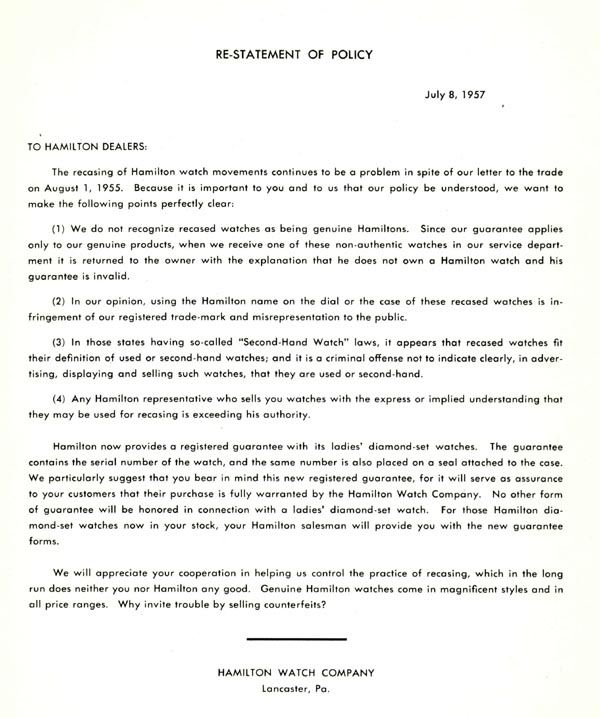 RE-STATEMENT OF POLICY

July 8, 1957

TO HAMILTON DEALERS:

The recasing of Hamilton watch movements continues to be a problem in spite of our letter to the trade on August 1, 1955. Because it is important to you and to us that our policy be understood, we want to make the following points perfectly clear:

(1) We do not recognize recased watches as being genuine Hamiltons. Since our guarantee applies only to our genuine products, when we receive one of these non-authentic watches in our service department it is returned to the owner with the explanation that he does not own a Hamilton watch and his guarantee is invalid.

(2) In our opinion, using the Hamilton name on the dial or the case of these recased watches is infringement of our registered trade-mark and misrepresentation to the public.

(3) In those states having so-called "Second-Hand Watch" laws, it appears that recased watches fit their definition of used or second-hand watches; and it is a criminal offense not to indicate clearly, in advertising, displaying and selling such watches, that they are used or second-hand.

(4) Any Hamilton representative who sells you watches with the express or implied understanding that they may be used for recasing is exceeding his authority.

Hamilton now provides a registered guarantee with its ladies' diamond-set watches. The guarantee contains the serial number of the watch, and the same number is also placed on a seal attached to the case. We particularly suggest that you bear in mind this new registered guarantee, for it will serve as assurance to your customers that their purchase is fully warranted by the Hamilton Watch Company. No other form of guarantee will be honored in connection with a ladies' diamond-set watch. For those Hamilton diamond-set watches now in your stock, your Hamilton salesman will provide you with the new guarantee forms.

We will appreciate your cooperation in helping us control the practice of recasing, which in the long run does neither you nor Hamilton any good. Genuine Hamilton watches come in magnificent styles and in all price ranges. Why invite trouble by selling counterfeits?

HAMILTON WATCH COMPANY
Lancaster, Pa.